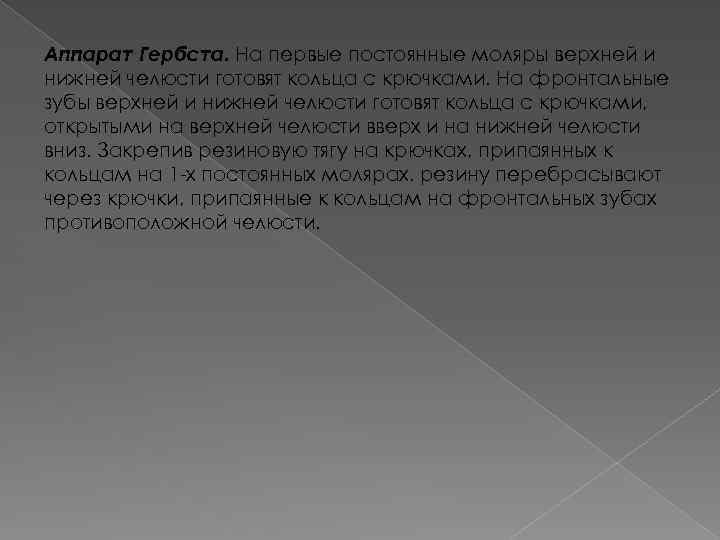 Аппарат Гербста. На первые постоянные моляры верхней и нижней челюсти готовят кольца с крючками. На фронтальные зубы верхней и нижней челюсти готовят кольца с крючками, открытыми на верхней челюсти вверх и на нижней челюсти вниз. Закрепив резиновую тягу на крючках, припаянных к кольцам на 1-х постоянных молярах, резину перебрасывают через крючки, припаянные к кольцам на фронтальных зубах противоположной челюсти.